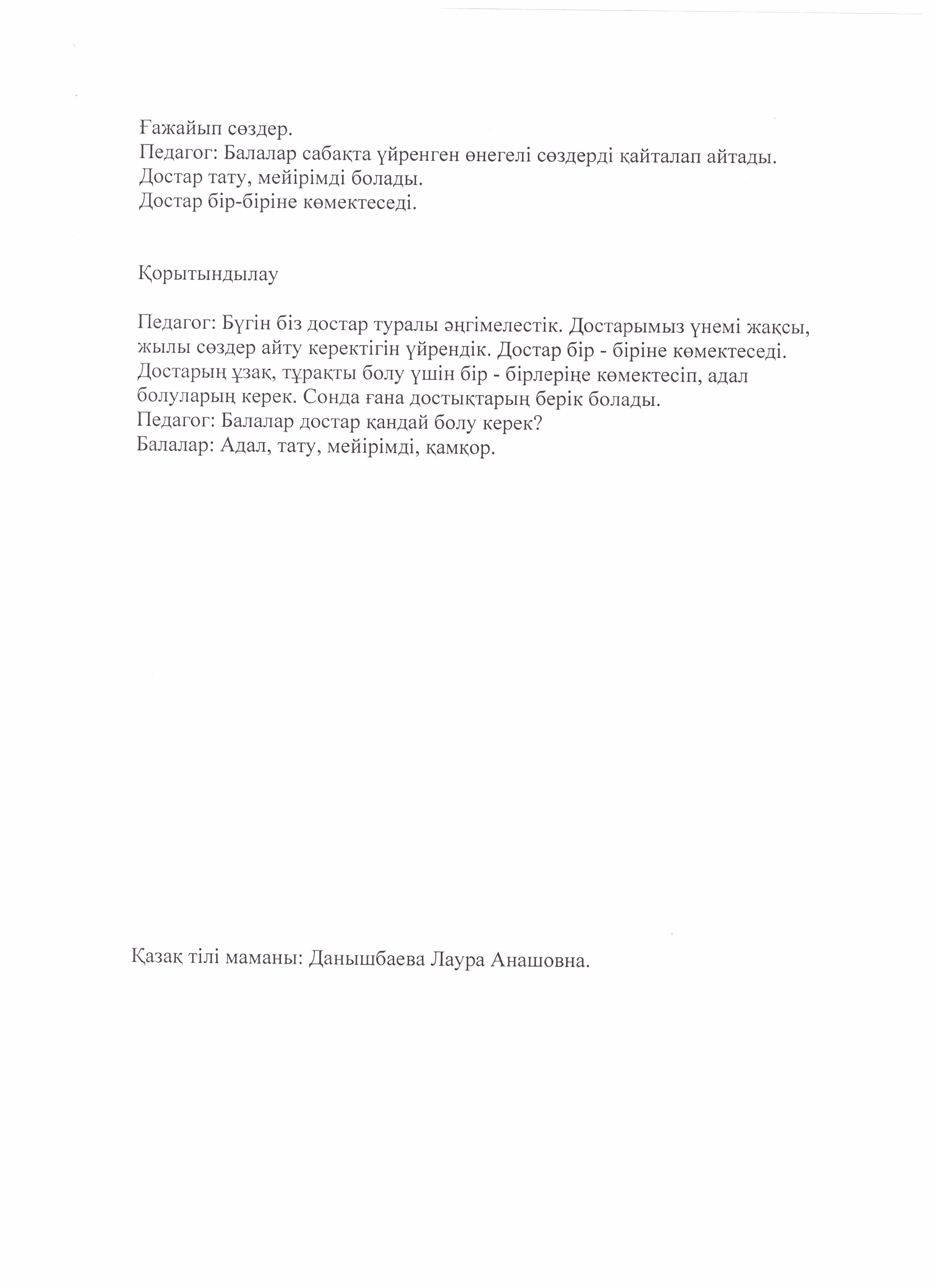 Ғажайып сөздер.
Педагог: Балалар сабақта үйренген өнегелі сөздерді қайталап айтады.
Достар тату, мейірімді болады.
Достар бір-біріне көмектеседі.

Қорытындылау

Педагог: Бүгін біз достар туралы әңгімелестік. Достарымыз үнемі жақсы, жылы сөздер айту керектігін үйрендік. Достар бір - біріне көмектеседі. Достарың ұзақ, тұрақты болу үшін бір - бірлеріңе көмектесіп, адал болуларың керек. Сонда ғана достықтарың берік болады.
Педагог: Балалар достар қандай болу керек?
Балалар: Адал, тату, мейірімді, қамқор.

Қазақ тілі маманы: Данышбаева Лаура Анашовна.